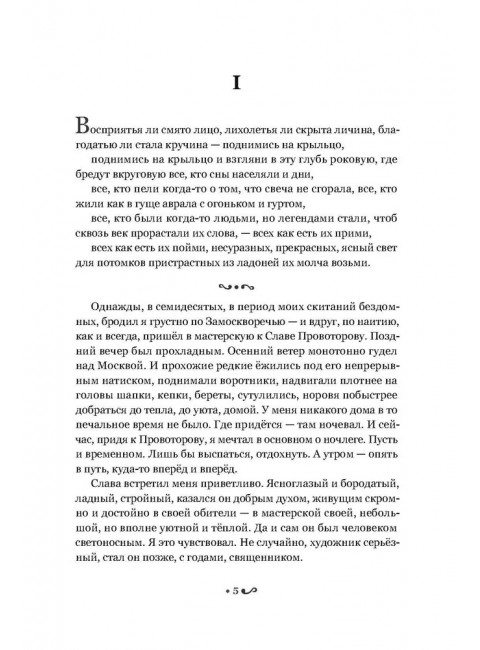 I

Восприятья ли смято лицо, лихолетья ли скрыта личина, благодатью ли стала кручина — поднимись на крыльцо,

поднимись на крыльцо и взгляни в эту глубь роковую, где бредут вкруговую все, кто сны населяли и дни,

все, кто пели когда-то о том, что свеча не сгорала, все, кто жили как в гуще аврала с огоньком и гуртом,

все, кто были когда-то людьми, но легендами стали, чтоб сквозь век прорастали их слова, — всех как есть их прими,

всех как есть их пойми, несуразных, прекрасных, ясный свет для потомков пристрастных из ладоней их молча возьми.

Однажды, в семидесятых, в период моих скитаний бездомных, бродил я грустно по Замоскворечью — и вдруг, по наитию, как и всегда, пришёл в мастерскую к Славе Провоторову. Поздний вечер был прохладным. Осенний ветер монотонно гудел над Москвой. И прохожие редкие ёжились под его непрерывным натиском, поднимали воротники, надвигали плотнее на головы шапки, кепки, береты, сутулились, норовя побыстрее добраться до тепла, до уюта, домой. У меня никакого дома в то печальное время не было. Где придётся — там ночевал. И сейчас, придя к Провоторову, я мечтал в основном о ночлеге. Пусть и временном. Лишь бы выспаться, отдохнуть. А утром — опять в путь, куда-то вперёд и вперёд.

Слава встретил меня приветливо. Ясноглазый и бородатый, ладный, стройный, казался он добрым духом, живущим скромно и достойно в своей обители — в мастерской своей, небольшой, но вполне уютной и тёплой. Да и сам он был человеком светоносным. Я это чувствовал. Не случайно, художник серьёзный, стал он позже, с годами, священником.

• 5